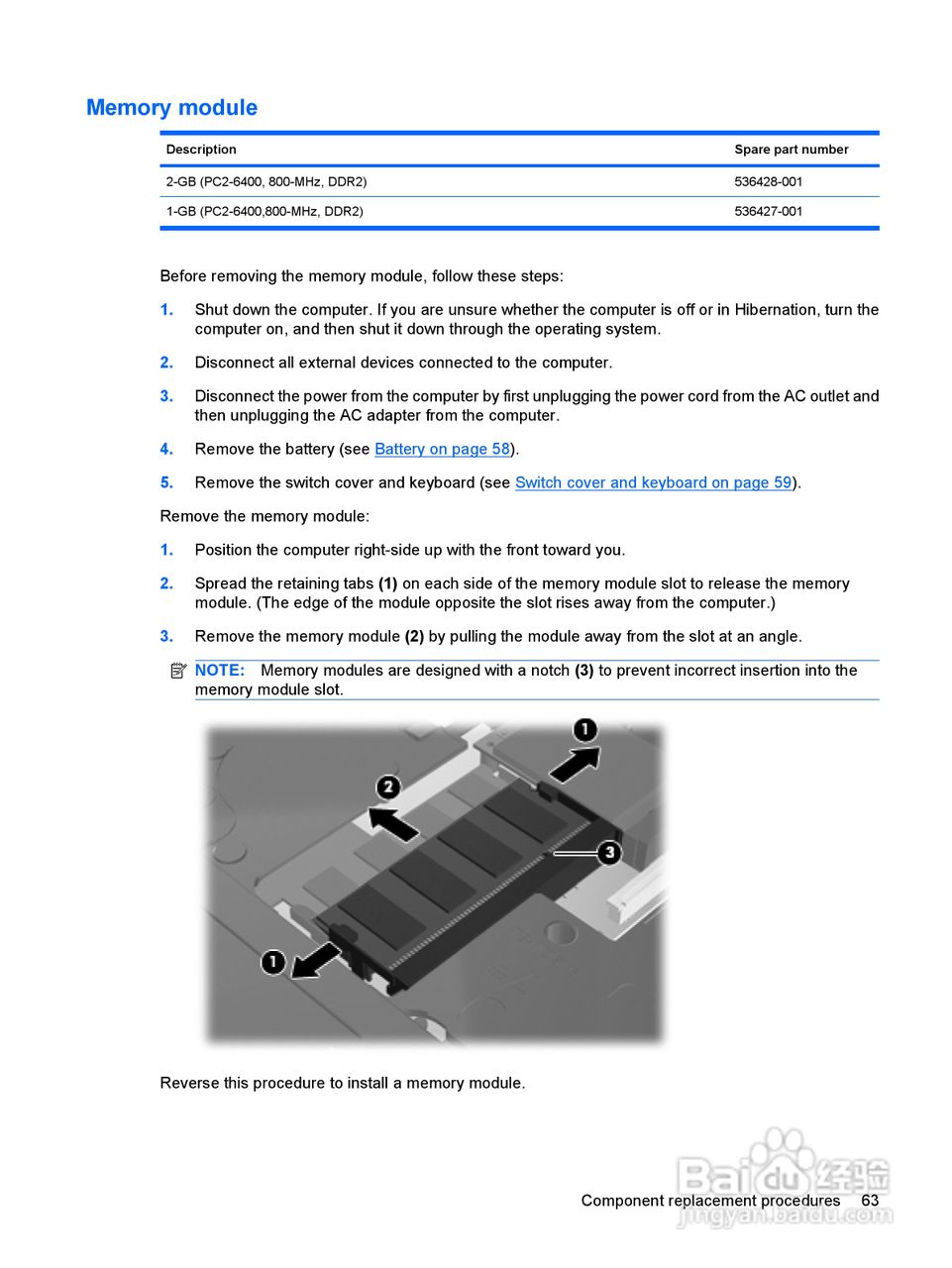 Memory module

| Description | Spare part number |
|---|---|
| 2-GB (PC2-6400, 800-MHz, DDR2) | 536428-001 |
| 1-GB (PC2-6400,800-MHz, DDR2) | 536427-001 |

Before removing the memory module, follow these steps:

1. Shut down the computer. If you are unsure whether the computer is off or in Hibernation, turn the computer on, and then shut it down through the operating system.

2. Disconnect all external devices connected to the computer.

3. Disconnect the power from the computer by first unplugging the power cord from the AC outlet and then unplugging the AC adapter from the computer.

4. Remove the battery (see Battery on page 58).

5. Remove the switch cover and keyboard (see Switch cover and keyboard on page 59).

Remove the memory module:

1. Position the computer right-side up with the front toward you.

2. Spread the retaining tabs (1) on each side of the memory module slot to release the memory module. (The edge of the module opposite the slot rises away from the computer.)

3. Remove the memory module (2) by pulling the module away from the slot at an angle.

NOTE: Memory modules are designed with a notch (3) to prevent incorrect insertion into the memory module slot.

1
2
3
1

Reverse this procedure to install a memory module.

Baidu 经验
jingyan.baidu.com

Component replacement procedures 63